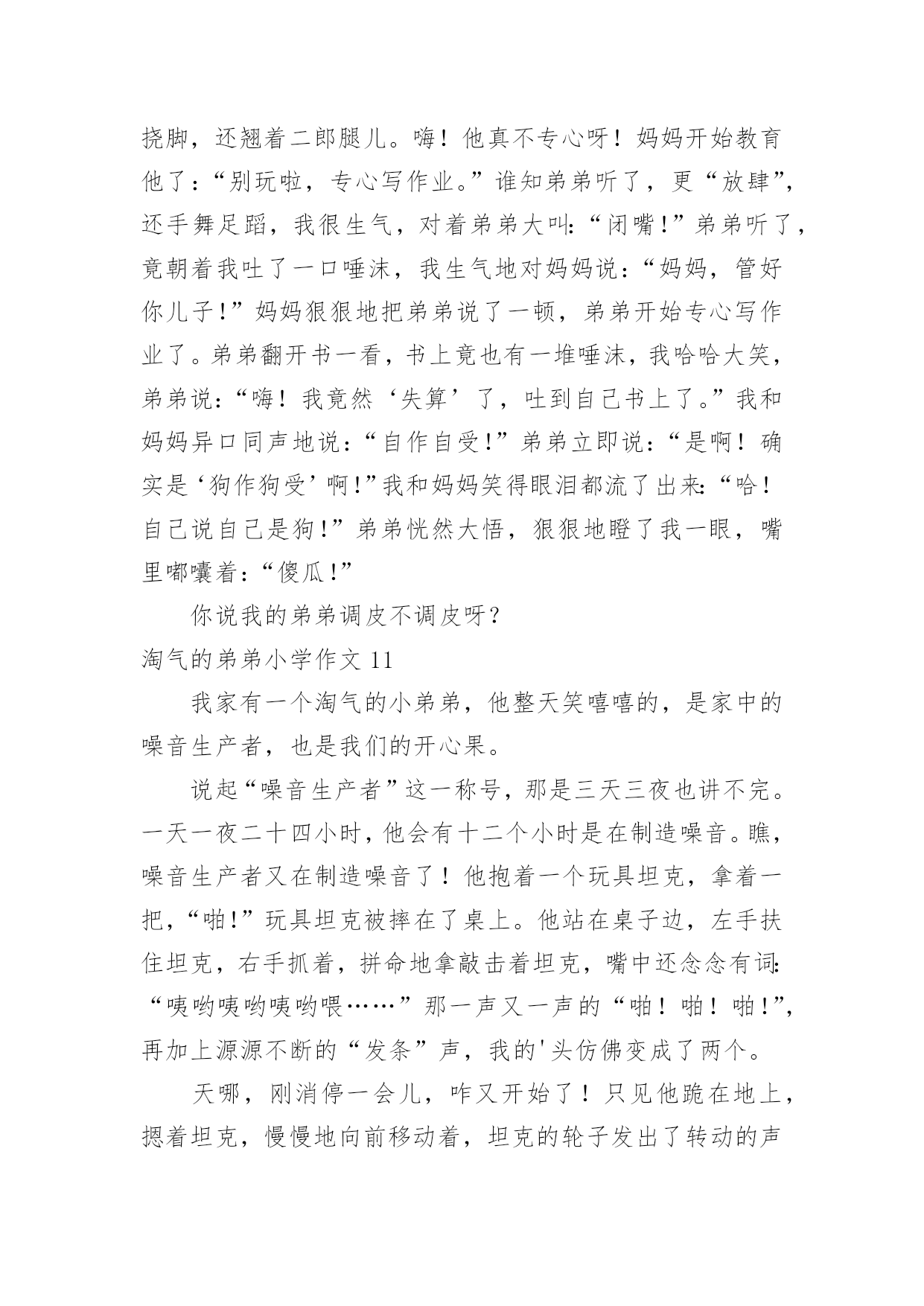 挠脚，还翘着二郎腿儿。嗨！他真不专心呀！妈妈开始教育他了：“别玩啦，专心写作业。”谁知弟弟听了，更“放肆”，还手舞足蹈，我很生气，对着弟弟大叫：“闭嘴！”弟弟听了，竟朝着我吐了一口唾沫，我生气地对妈妈说：“妈妈，管好你儿子！”妈妈狠狠地把弟弟说了一顿，弟弟开始专心写作业了。弟弟翻开书一看，书上竟也有一堆唾沫，我哈哈大笑，弟弟说：“嗨！我竟然‘失算’了，吐到自己书上了。”我和妈妈异口同声地说：“自作自受！”弟弟立即说：“是啊！确实是‘狗作狗受’啊！”我和妈妈笑得眼泪都流了出来：“哈！自己说自己是狗！”弟弟恍然大悟，狠狠地瞪了我一眼，嘴里嘟囔着：“傻瓜！”

你说我的弟弟调皮不调皮呀？

淘气的弟弟小学作文 11

我家有一个淘气的小弟弟，他整天笑嘻嘻的，是家中的噪音生产者，也是我们的开心果。

说起“噪音生产者”这一称号，那是三天三夜也讲不完。一天一夜二十四小时，他会有十二个小时是在制造噪音。瞧，噪音生产者又在制造噪音了！他抱着一个玩具坦克，拿着一把，“啪！”玩具坦克被摔在了桌上。他站在桌子边，左手扶住坦克，右手抓着，拼命地拿敲击着坦克，嘴中还念念有词：“咦哟咦哟咦哟喂……”那一声又一声的“啪！啪！啪！”，再加上源源不断的“发条”声，我的'头仿佛变成了两个。

天哪，刚消停一会儿，咋又开始了！只见他跪在地上，摁着坦克，慢慢地向前移动着，坦克的轮子发出了转动的声